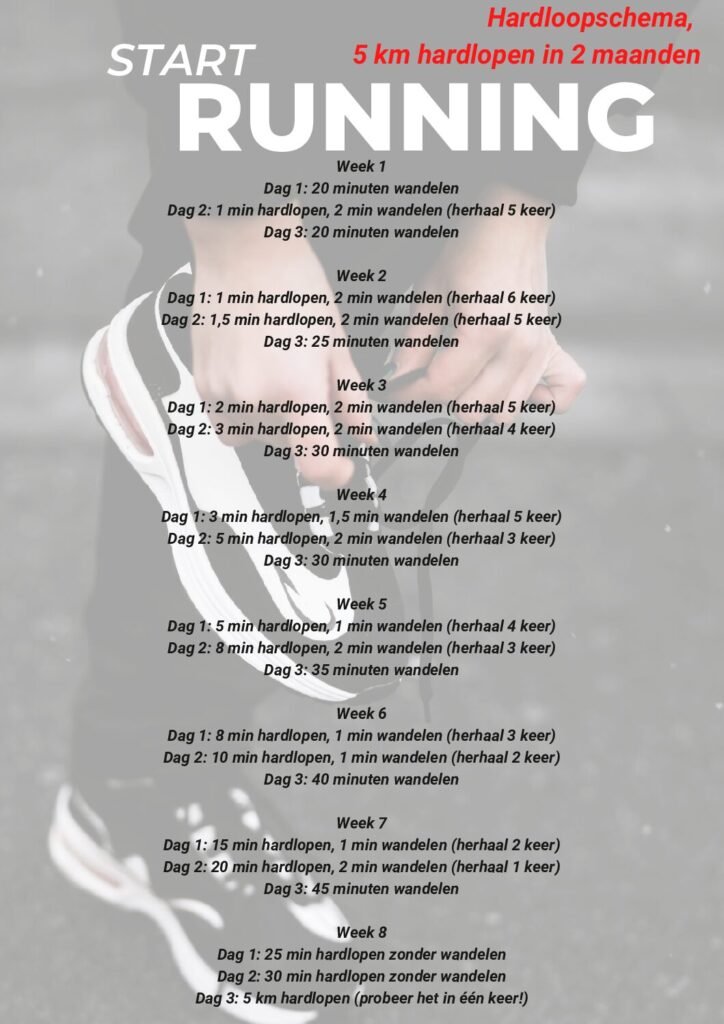 Hardloopschema,
5 km hardlopen in 2 maanden

START
RUNNING

Week 1
Dag 1: 20 minuten wandelen
Dag 2: 1 min hardlopen, 2 min wandelen (herhaal 5 keer)
Dag 3: 20 minuten wandelen

Week 2
Dag 1: 1 min hardlopen, 2 min wandelen (herhaal 6 keer)
Dag 2: 1,5 min hardlopen, 2 min wandelen (herhaal 5 keer)
Dag 3: 25 minuten wandelen

Week 3
Dag 1: 2 min hardlopen, 2 min wandelen (herhaal 5 keer)
Dag 2: 3 min hardlopen, 2 min wandelen (herhaal 4 keer)
Dag 3: 30 minuten wandelen

Week 4
Dag 1: 3 min hardlopen, 1,5 min wandelen (herhaal 5 keer)
Dag 2: 5 min hardlopen, 2 min wandelen (herhaal 3 keer)
Dag 3: 30 minuten wandelen

Week 5
Dag 1: 5 min hardlopen, 1 min wandelen (herhaal 4 keer)
Dag 2: 8 min hardlopen, 2 min wandelen (herhaal 3 keer)
Dag 3: 35 minuten wandelen

Week 6
Dag 1: 8 min hardlopen, 1 min wandelen (herhaal 3 keer)
Dag 2: 10 min hardlopen, 1 min wandelen (herhaal 2 keer)
Dag 3: 40 minuten wandelen

Week 7
Dag 1: 15 min hardlopen, 1 min wandelen (herhaal 2 keer)
Dag 2: 20 min hardlopen, 2 min wandelen (herhaal 1 keer)
Dag 3: 45 minuten wandelen

Week 8
Dag 1: 25 min hardlopen zonder wandelen
Dag 2: 30 min hardlopen zonder wandelen
Dag 3: 5 km hardlopen (probeer het in één keer!)